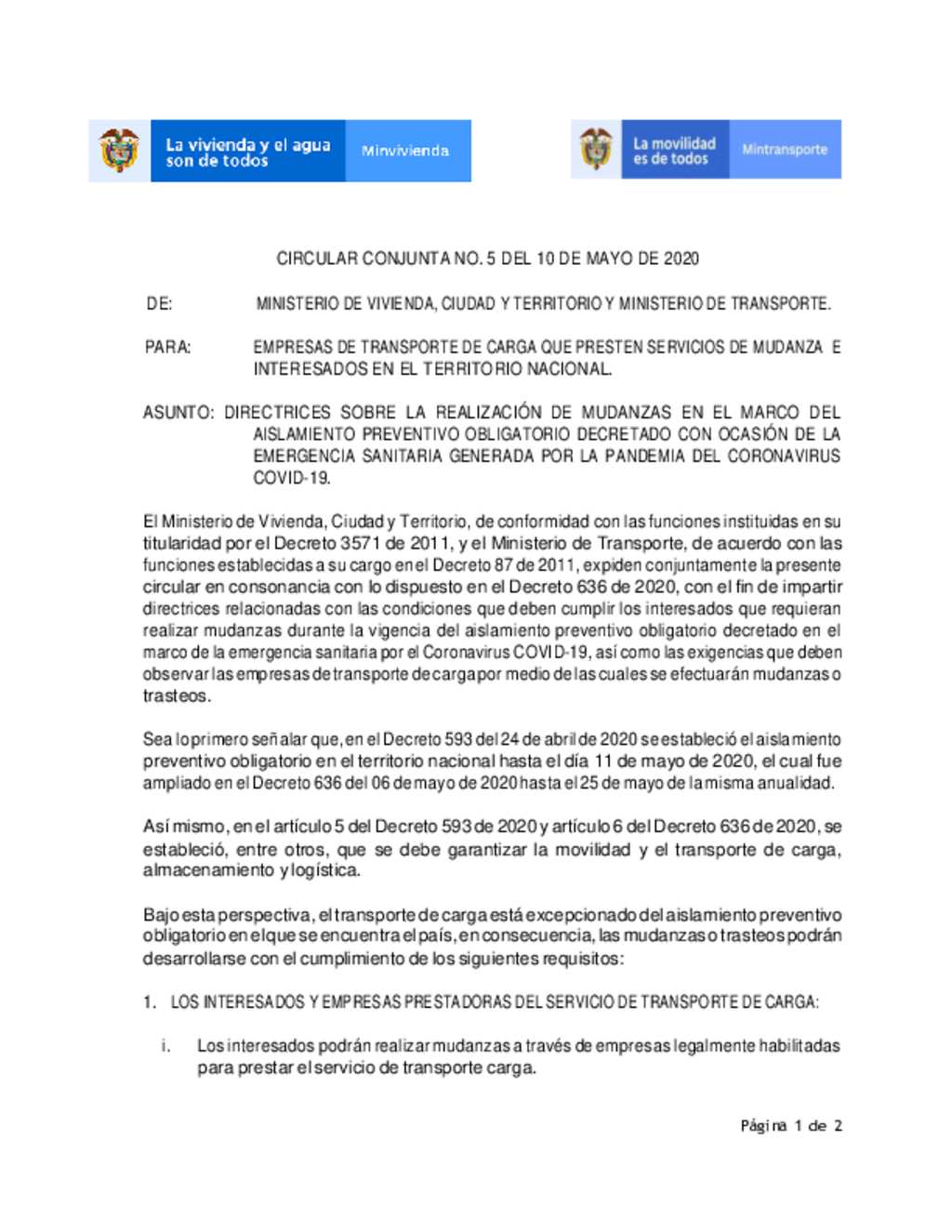 La vivienda y el agua son de todos

Minvivienda

La movilidad es de todos

Mintransporte

CIRCULAR CONJUNTA NO. 5 DEL 10 DE MAYO DE 2020

DE: MINISTERIO DE VIVIENDA, CIUDAD Y TERRITORIO Y MINISTERIO DE TRANSPORTE.

PARA: EMPRESAS DE TRANSPORTE DE CARGA QUE PRESTEN SERVICIOS DE MUDANZA E INTERESADOS EN EL TERRITORIO NACIONAL.

ASUNTO: DIRECTRICES SOBRE LA REALIZACIÓN DE MUDANZAS EN EL MARCO DEL AISLAMIENTO PREVENTIVO OBLIGATORIO DECRETADO CON OCASIÓN DE LA EMERGENCIA SANITARIA GENERADA POR LA PANDEMIA DEL CORONAVIRUS COVID-19.

El Ministerio de Vivienda, Ciudad y Territorio, de conformidad con las funciones instituidas en su titularidad por el Decreto 3571 de 2011, y el Ministerio de Transporte, de acuerdo con las funciones establecidas a su cargo en el Decreto 87 de 2011, expiden conjuntamente la presente circular en consonancia con lo dispuesto en el Decreto 636 de 2020, con el fin de impartir directrices relacionadas con las condiciones que deben cumplir los interesados que requieran realizar mudanzas durante la vigencia del aislamiento preventivo obligatorio decretado en el marco de la emergencia sanitaria por el Coronavirus COVID-19, así como las exigencias que deben observar las empresas de transporte de carga por medio de las cuales se efectuarán mudanzas o trasteos.

Sea lo primero señalar que, en el Decreto 593 del 24 de abril de 2020 se estableció el aislamiento preventivo obligatorio en el territorio nacional hasta el día 11 de mayo de 2020, el cual fue ampliado en el Decreto 636 del 06 de mayo de 2020 hasta el 25 de mayo de la misma anualidad.

Así mismo, en el artículo 5 del Decreto 593 de 2020 y artículo 6 del Decreto 636 de 2020, se estableció, entre otros, que se debe garantizar la movilidad y el transporte de carga, almacenamiento y logística.

Bajo esta perspectiva, el transporte de carga está excepcionado del aislamiento preventivo obligatorio en el que se encuentra el país, en consecuencia, las mudanzas o trasteos podrán desarrollarse con el cumplimiento de los siguientes requisitos:

1. LOS INTERESADOS Y EMPRESAS PRESTADORAS DEL SERVICIO DE TRANSPORTE DE CARGA:

i. Los interesados podrán realizar mudanzas a través de empresas legalmente habilitadas para prestar el servicio de transporte carga.

Página 1 de 2